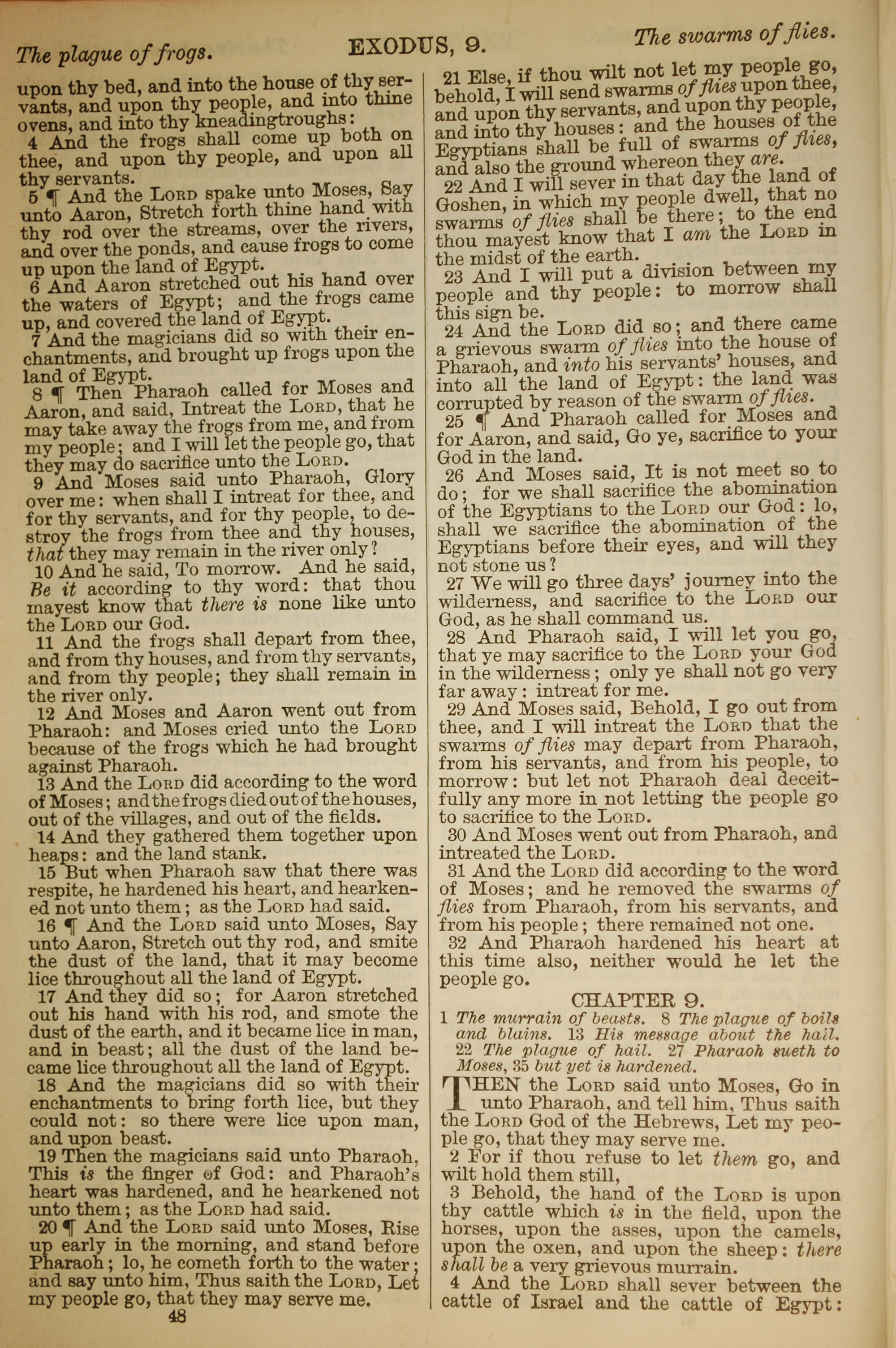 The plague of frogs. EXODUS, 9. The swarms of flies.

upon thy bed, and into the house of thy servants, and upon thy people, and into thine ovens, and into thy kneadingtroughs:

4 And the frogs shall come up both on thee, and upon thy people, and upon all thy servants.

5 ¶ And the LORD spake unto Moses, Say unto Aaron, Stretch forth thine hand with thy rod over the streams, over the rivers, and over the ponds, and cause frogs to come up upon the land of Egypt.

6 And Aaron stretched out his hand over the waters of Egypt; and the frogs came up, and covered the land of Egypt.

7 And the magicians did so with their enchantments, and brought up frogs upon the land of Egypt.

8 ¶ Then Pharaoh called for Moses and Aaron, and said, Intreat the LORD, that he may take away the frogs from me, and from my people; and I will let the people go, that they may do sacrifice unto the LORD.

9 And Moses said unto Pharaoh, Glory over me: when shall I intreat for thee, and for thy servants, and for thy people, to destroy the frogs from thee and thy houses, that they may remain in the river only?

10 And he said, To morrow. And he said, Be it according to thy word: that thou mayest know that there is none like unto the LORD our God.

11 And the frogs shall depart from thee, and from thy houses, and from thy servants, and from thy people; they shall remain in the river only.

12 And Moses and Aaron went out from Pharaoh: and Moses cried unto the LORD because of the frogs which he had brought against Pharaoh.

13 And the LORD did according to the word of Moses; and the frogs died out of the houses, out of the villages, and out of the fields.

14 And they gathered them together upon heaps: and the land stank.

15 But when Pharaoh saw that there was respite, he hardened his heart, and hearkened not unto them; as the LORD had said.

16 ¶ And the LORD said unto Moses, Say unto Aaron, Stretch out thy rod, and smite the dust of the land, that it may become lice throughout all the land of Egypt.

17 And they did so; for Aaron stretched out his hand with his rod, and smote the dust of the earth, and it became lice in man, and in beast; all the dust of the land became lice throughout all the land of Egypt.

18 And the magicians did so with their enchantments to bring forth lice, but they could not: so there were lice upon man, and upon beast.

19 Then the magicians said unto Pharaoh, This is the finger of God: and Pharaoh's heart was hardened, and he hearkened not unto them; as the LORD had said.

20 ¶ And the LORD said unto Moses, Rise up early in the morning, and stand before Pharaoh; lo, he cometh forth to the water; and say unto him, Thus saith the LORD, Let my people go, that they may serve me.

48

21 Else, if thou wilt not let my people go, behold, I will send swarms of flies upon thee, and upon thy servants, and upon thy people, and into thy houses: and the houses of the Egyptians shall be full of swarms of flies, and also the ground whereon they are.

22 And I will sever in that day the land of Goshen, in which my people dwell, that no swarms of flies shall be there; to the end thou mayest know that I am the LORD in the midst of the earth.

23 And I will put a division between my people and thy people: to morrow shall this sign be.

24 And the LORD did so; and there came a grievous swarm of flies into the house of Pharaoh, and into his servants' houses, and into all the land of Egypt: the land was corrupted by reason of the swarm of flies.

25 ¶ And Pharaoh called for Moses and for Aaron, and said, Go ye, sacrifice to your God in the land.

26 And Moses said, It is not meet so to do; for we shall sacrifice the abomination of the Egyptians to the LORD our God: lo, shall we sacrifice the abomination of the Egyptians before their eyes, and will they not stone us?

27 We will go three days' journey into the wilderness, and sacrifice to the LORD our God, as he shall command us.

28 And Pharaoh said, I will let you go, that ye may sacrifice to the LORD your God in the wilderness; only ye shall not go very far away: intreat for me.

29 And Moses said, Behold, I go out from thee, and I will intreat the LORD that the swarms of flies may depart from Pharaoh, from his servants, and from his people, to morrow: but let not Pharaoh deal deceitfully any more in not letting the people go to sacrifice to the LORD.

30 And Moses went out from Pharaoh, and intreated the LORD.

31 And the LORD did according to the word of Moses; and he removed the swarms of flies from Pharaoh, from his servants, and from his people; there remained not one.

32 And Pharaoh hardened his heart at this time also, neither would he let the people go.

CHAPTER 9.

1 The murrain of beasts. 8 The plague of boils and blains. 13 His message about the hail. 22 The plague of hail. 27 Pharaoh sueth to Moses, 35 but yet is hardened.

THEN the LORD said unto Moses, Go in unto Pharaoh, and tell him, Thus saith the LORD God of the Hebrews, Let my people go, that they may serve me.

2 For if thou refuse to let them go, and wilt hold them still,

3 Behold, the hand of the LORD is upon thy cattle which is in the field, upon the horses, upon the asses, upon the camels, upon the oxen, and upon the sheep: there shall be a very grievous murrain.

4 And the LORD shall sever between the cattle of Israel and the cattle of Egypt: